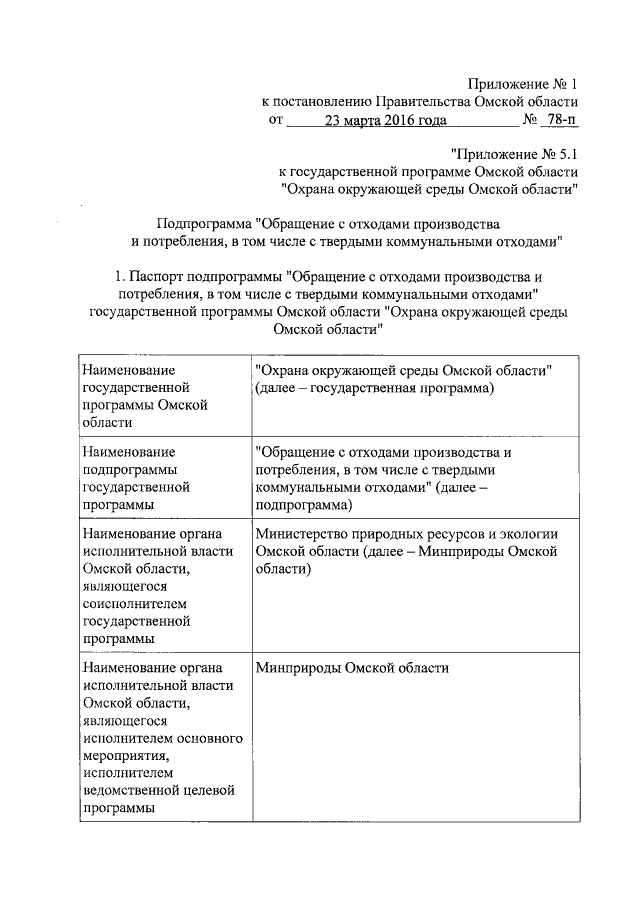 Приложение № 1
к постановлению Правительства Омской области
от 23 марта 2016 года № 78-п

"Приложение № 5.1
к государственной программе Омской области
"Охрана окружающей среды Омской области"

Подпрограмма "Обращение с отходами производства и потребления, в том числе с твердыми коммунальными отходами"

1. Паспорт подпрограммы "Обращение с отходами производства и потребления, в том числе с твердыми коммунальными отходами" государственной программы Омской области "Охрана окружающей среды Омской области"

| | |
|---|---|
| Наименование государственной программы Омской области | "Охрана окружающей среды Омской области" (далее – государственная программа) |
| Наименование подпрограммы государственной программы | "Обращение с отходами производства и потребления, в том числе с твердыми коммунальными отходами" (далее – подпрограмма) |
| Наименование органа исполнительной власти Омской области, являющегося соисполнителем государственной программы | Министерство природных ресурсов и экологии Омской области (далее – Минприроды Омской области) |
| Наименование органа исполнительной власти Омской области, являющегося исполнителем основного мероприятия, исполнителем ведомственной целевой программы | Минприроды Омской области |